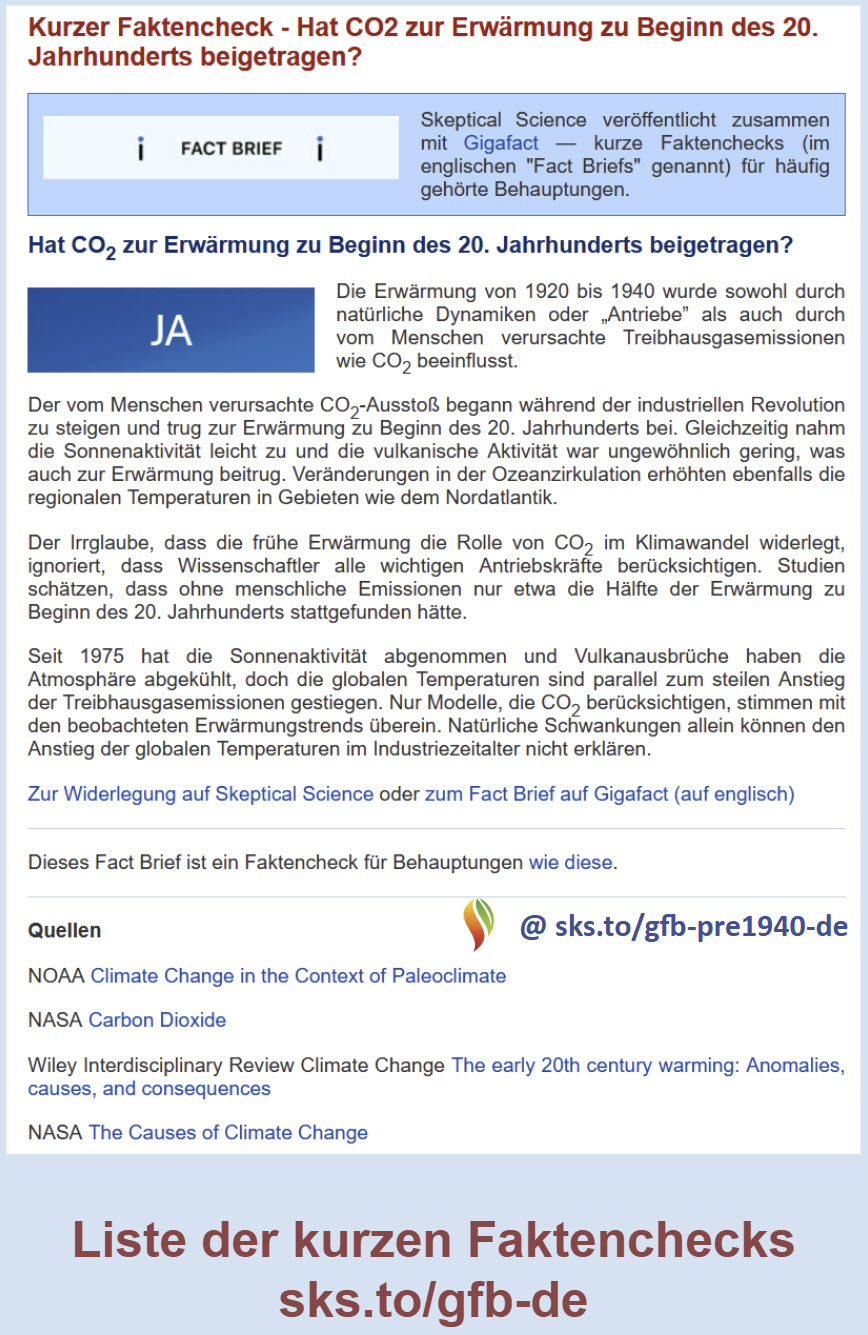 Kurzer Faktencheck - Hat CO2 zur Erwärmung zu Beginn des 20. Jahrhunderts beigetragen?

i FACT BRIEF i

Skeptical Science veröffentlicht zusammen mit Gigafact — kurze Faktenchecks (im englischen "Fact Briefs" genannt) für häufig gehörte Behauptungen.

Hat $CO_2$ zur Erwärmung zu Beginn des 20. Jahrhunderts beigetragen?

JA

Die Erwärmung von 1920 bis 1940 wurde sowohl durch natürliche Dynamiken oder „Antriebe" als auch durch vom Menschen verursachte Treibhausgasemissionen wie $CO_2$ beeinflusst.

Der vom Menschen verursachte $CO_2$-Ausstoß begann während der industriellen Revolution zu steigen und trug zur Erwärmung zu Beginn des 20. Jahrhunderts bei. Gleichzeitig nahm die Sonnenaktivität leicht zu und die vulkanische Aktivität war ungewöhnlich gering, was auch zur Erwärmung beitrug. Veränderungen in der Ozeanzirkulation erhöhten ebenfalls die regionalen Temperaturen in Gebieten wie dem Nordatlantik.

Der Irrglaube, dass die frühe Erwärmung die Rolle von $CO_2$ im Klimawandel widerlegt, ignoriert, dass Wissenschaftler alle wichtigen Antriebskräfte berücksichtigen. Studien schätzen, dass ohne menschliche Emissionen nur etwa die Hälfte der Erwärmung zu Beginn des 20. Jahrhunderts stattgefunden hätte.

Seit 1975 hat die Sonnenaktivität abgenommen und Vulkanausbrüche haben die Atmosphäre abgekühlt, doch die globalen Temperaturen sind parallel zum steilen Anstieg der Treibhausgasemissionen gestiegen. Nur Modelle, die $CO_2$ berücksichtigen, stimmen mit den beobachteten Erwärmungstrends überein. Natürliche Schwankungen allein können den Anstieg der globalen Temperaturen im Industriezeitalter nicht erklären.

Zur Widerlegung auf Skeptical Science oder zum Fact Brief auf Gigafact (auf englisch)

Dieses Fact Brief ist ein Faktencheck für Behauptungen wie diese.

Quellen

@ sks.to/gfb-pre1940-de

NOAA Climate Change in the Context of Paleoclimate

NASA Carbon Dioxide

Wiley Interdisciplinary Review Climate Change The early 20th century warming: Anomalies, causes, and consequences

NASA The Causes of Climate Change

Liste der kurzen Faktenchecks
sks.to/gfb-de